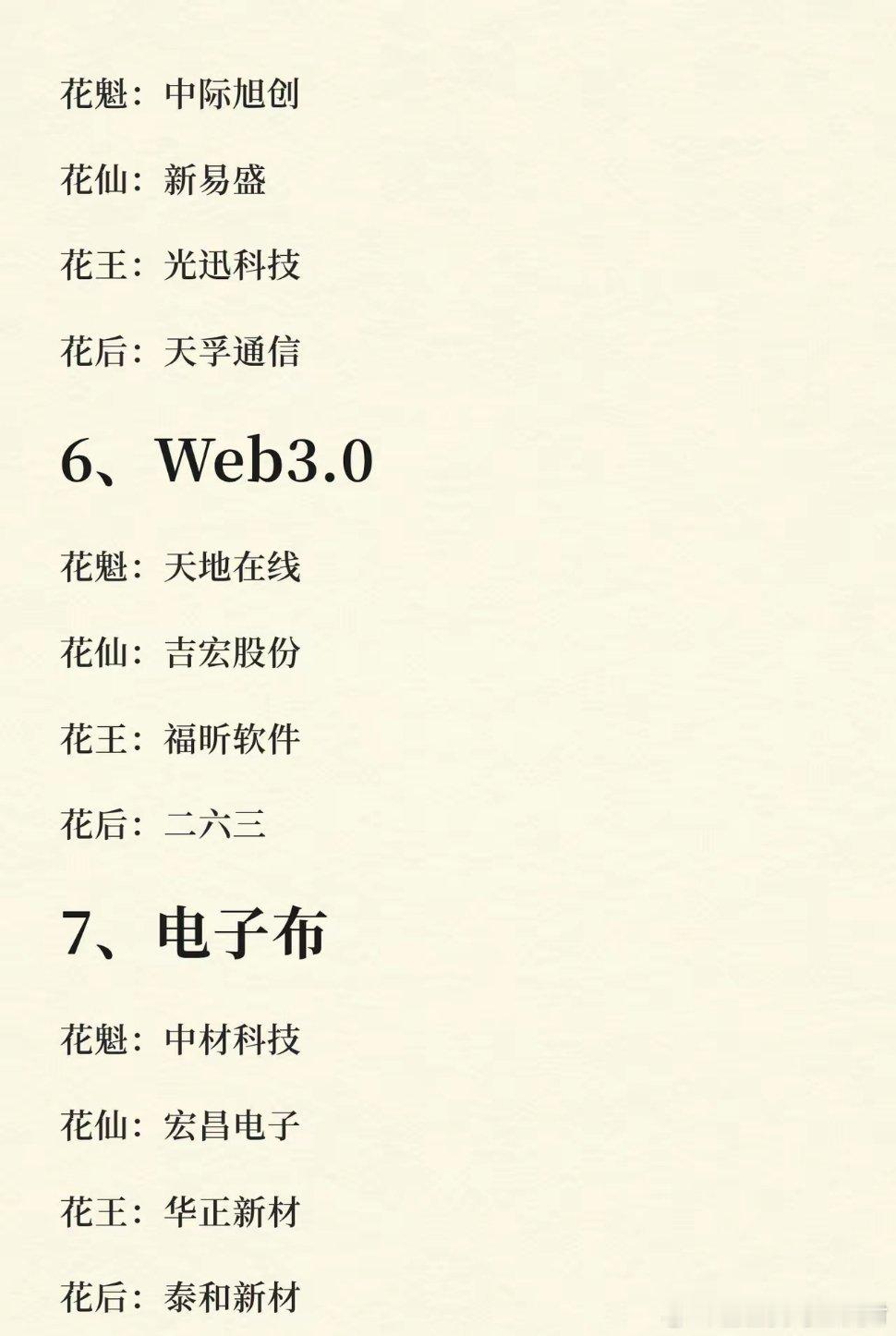 花魁：中际旭创

花仙：新易盛

花王：光迅科技

花后：天孚通信

6、Web3.0

花魁：天地在线

花仙：吉宏股份

花王：福昕软件

花后：二六三

7、电子布

花魁：中材科技

花仙：宏昌电子

花王：华正新材

花后：泰和新材